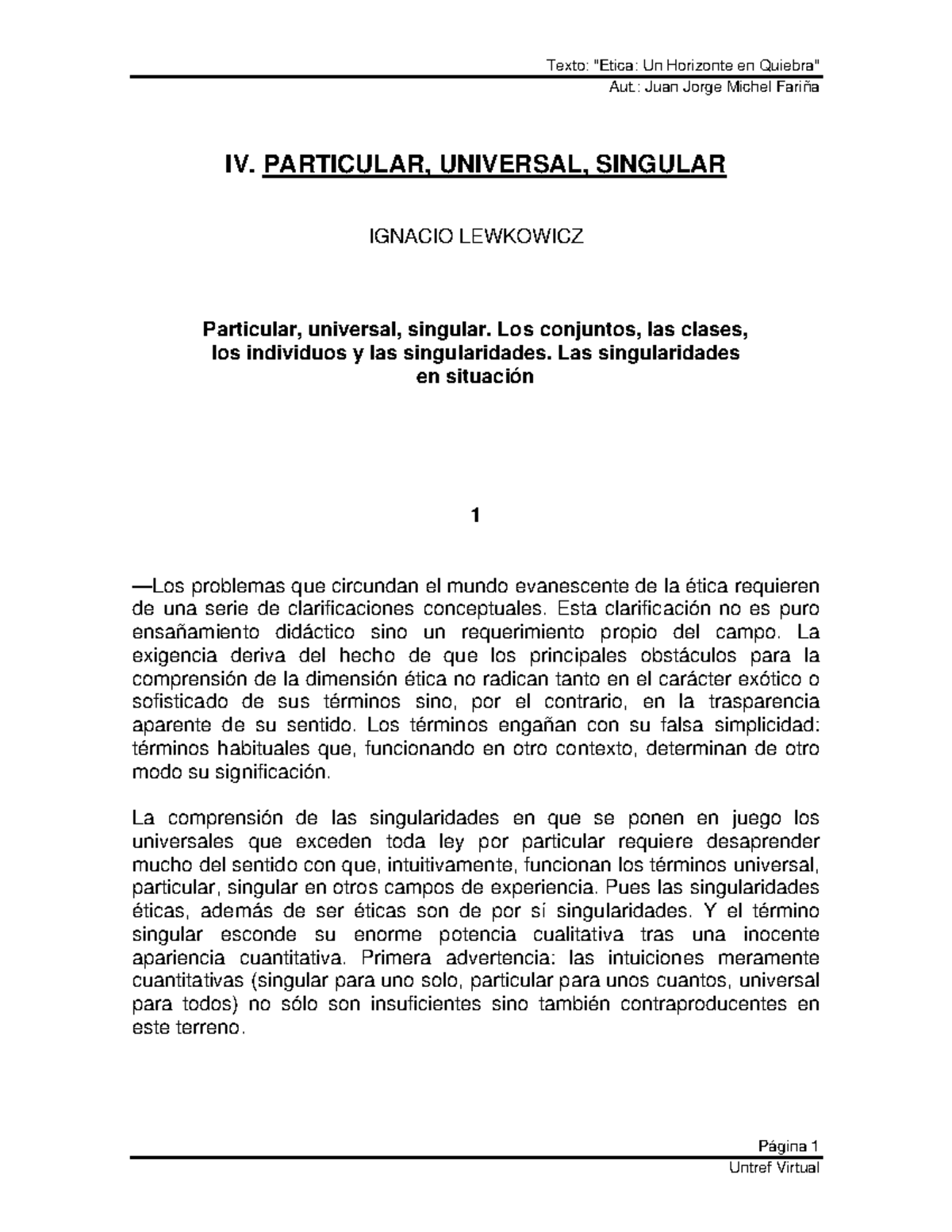 Texto: "Etica: Un Horizonte en Quiebra"
Aut.: Juan Jorge Michel Fariña

IV. PARTICULAR, UNIVERSAL, SINGULAR

IGNACIO LEWKOWICZ

Particular, universal, singular. Los conjuntos, las clases, los individuos y las singularidades. Las singularidades en situación

1

—Los problemas que circundan el mundo evanescente de la ética requieren de una serie de clarificaciones conceptuales. Esta clarificación no es puro ensañamiento didáctico sino un requerimiento propio del campo. La exigencia deriva del hecho de que los principales obstáculos para la comprensión de la dimensión ética no radican tanto en el carácter exótico o sofisticado de sus términos sino, por el contrario, en la trasparencia aparente de su sentido. Los términos engañan con su falsa simplicidad: términos habituales que, funcionando en otro contexto, determinan de otro modo su significación.

La comprensión de las singularidades en que se ponen en juego los universales que exceden toda ley por particular requiere desaprender mucho del sentido con que, intuitivamente, funcionan los términos universal, particular, singular en otros campos de experiencia. Pues las singularidades éticas, además de ser éticas son de por sí singularidades. Y el término singular esconde su enorme potencia cualitativa tras una inocente apariencia cuantitativa. Primera advertencia: las intuiciones meramente cuantitativas (singular para uno solo, particular para unos cuantos, universal para todos) no sólo son insuficientes sino también contraproducentes en este terreno.

Página 1
Untref Virtual